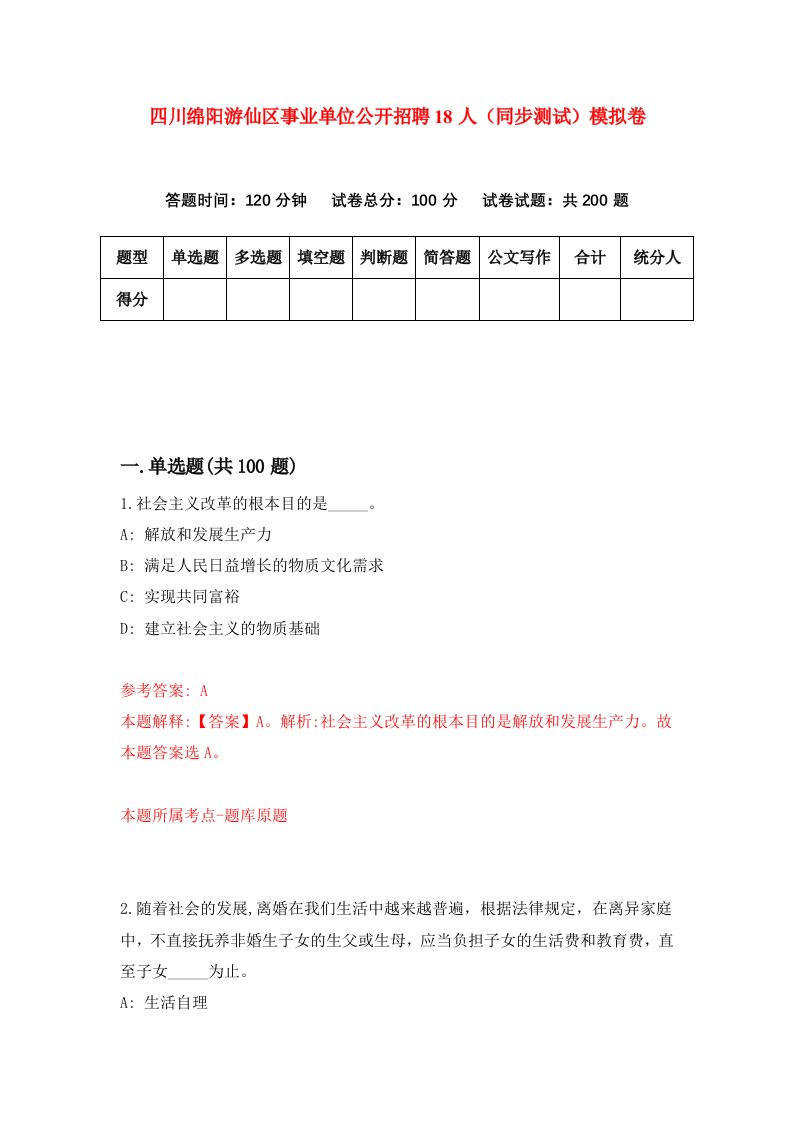 四川绵阳游仙区事业单位公开招聘18人（同步测试）模拟卷

答题时间：120分钟　试卷总分：100分　试卷试题：共200题

| 题型 | 单选题 | 多选题 | 填空题 | 判断题 | 简答题 | 公文写作 | 合计 | 统分人 |
|---|---|---|---|---|---|---|---|---|
| 得分 | | | | | | | | |

一.单选题(共100题)

1.社会主义改革的根本目的是_____。

A: 解放和发展生产力

B: 满足人民日益增长的物质文化需求

C: 实现共同富裕

D: 建立社会主义的物质基础

参考答案: A

本题解释:【答案】A。解析:社会主义改革的根本目的是解放和发展生产力。故本题答案选A。

本题所属考点-题库原题

2.随着社会的发展,离婚在我们生活中越来越普遍，根据法律规定，在离异家庭中，不直接抚养非婚生子女的生父或生母，应当负担子女的生活费和教育费，直至子女_____为止。

A: 生活自理